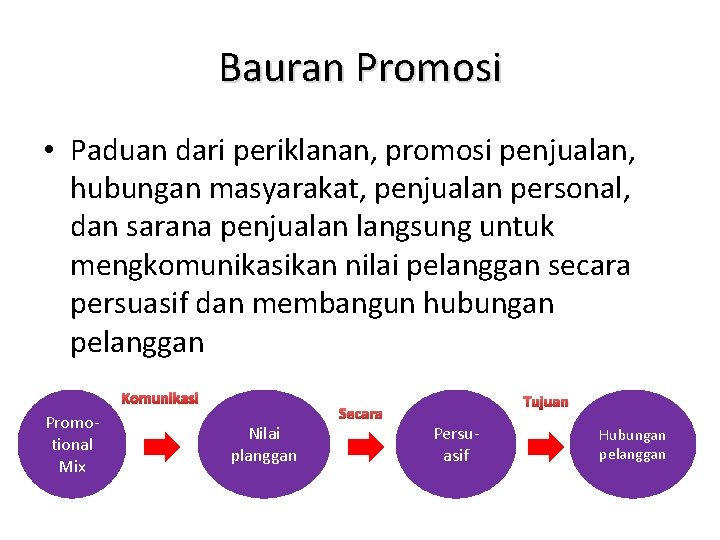 Bauran Promosi

• Paduan dari periklanan, promosi penjualan, hubungan masyarakat, penjualan personal, dan sarana penjualan langsung untuk mengkomunikasikan nilai pelanggan secara persuasif dan membangun hubungan pelanggan

Promotional Mix

Komunikasi

Nilai planggan

Secara

Persuasif

Tujuan

Hubungan pelanggan